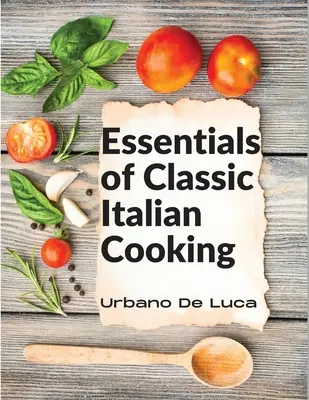 Essentials of Classic Italian Cooking

Urbano De Luca